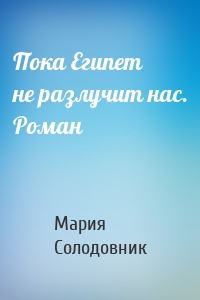 Пока Египет не разлучит нас. Роман

Мария Солодовник